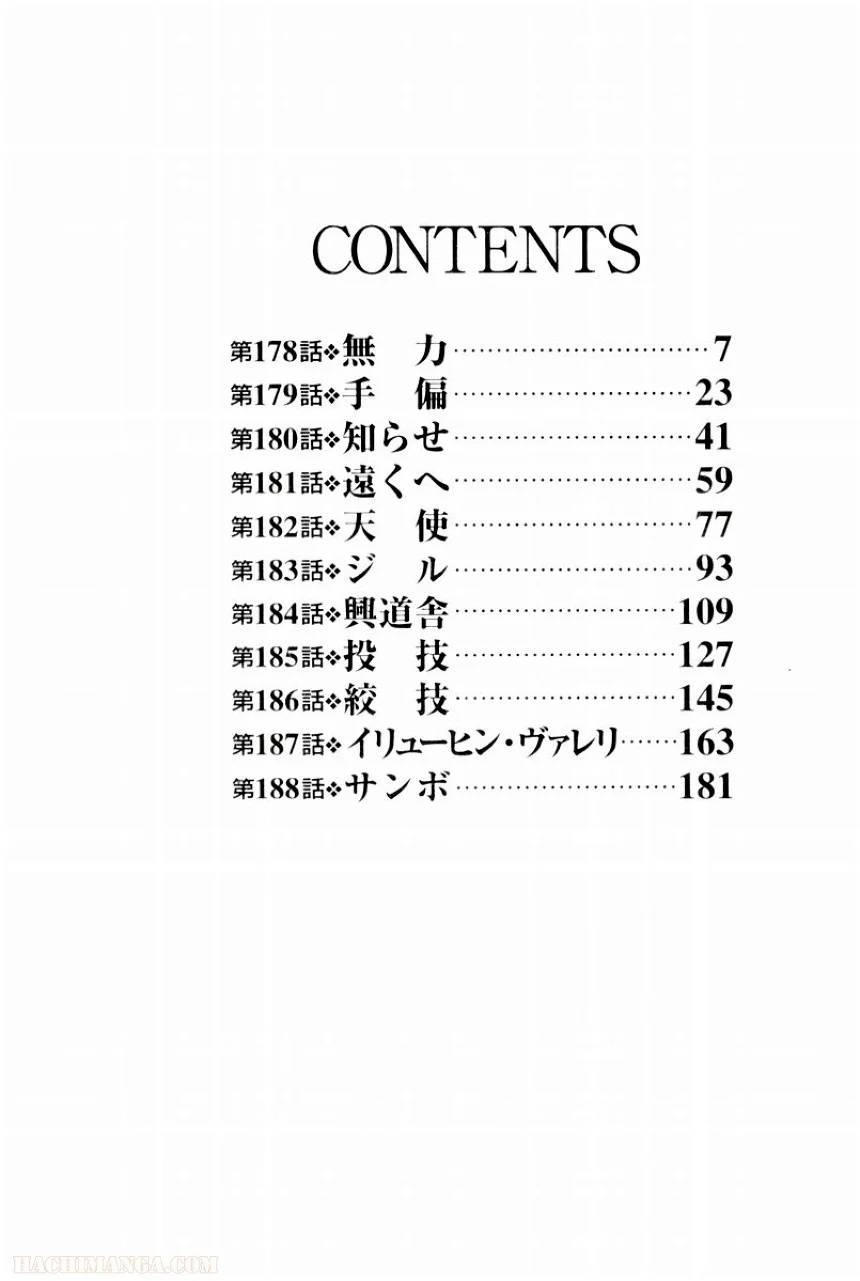 CONTENTS

第178話❖無　力……………………………7
第179話❖手　偏…………………………23
第180話❖知らせ…………………………41
第181話❖遠くへ…………………………59
第182話❖天　使…………………………77
第183話❖ジ　ル…………………………93
第184話❖興道舎………………………109
第185話❖投　技………………………127
第186話❖絞　技………………………145
第187話❖イリューヒン・ヴァレリ……163
第188話❖サンボ………………………181

HACHIMANGA.COM